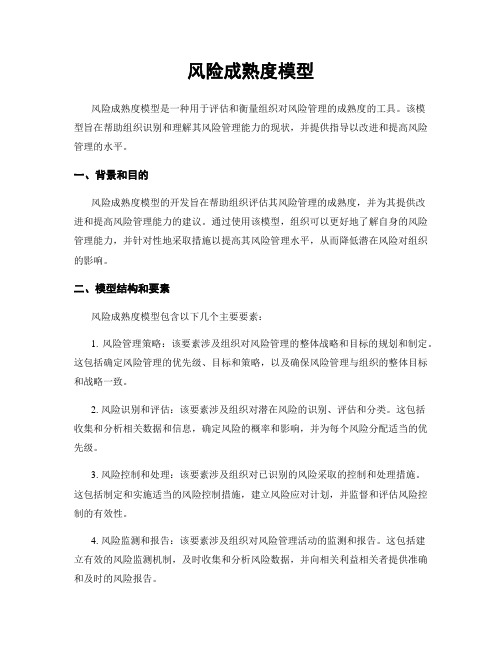 风险成熟度模型

风险成熟度模型是一种用于评估和衡量组织对风险管理的成熟度的工具。该模型旨在帮助组织识别和理解其风险管理能力的现状，并提供指导以改进和提高风险管理的水平。

一、背景和目的

风险成熟度模型的开发旨在帮助组织评估其风险管理的成熟度，并为其提供改进和提高风险管理能力的建议。通过使用该模型，组织可以更好地了解自身的风险管理能力，并针对性地采取措施以提高其风险管理水平，从而降低潜在风险对组织的影响。

二、模型结构和要素

风险成熟度模型包含以下几个主要要素：

1. 风险管理策略：该要素涉及组织对风险管理的整体战略和目标的规划和制定。这包括确定风险管理的优先级、目标和策略，以及确保风险管理与组织的整体目标和战略一致。

2. 风险识别和评估：该要素涉及组织对潜在风险的识别、评估和分类。这包括收集和分析相关数据和信息，确定风险的概率和影响，并为每个风险分配适当的优先级。

3. 风险控制和处理：该要素涉及组织对已识别的风险采取的控制和处理措施。这包括制定和实施适当的风险控制措施，建立风险应对计划，并监督和评估风险控制的有效性。

4. 风险监测和报告：该要素涉及组织对风险管理活动的监测和报告。这包括建立有效的风险监测机制，及时收集和分析风险数据，并向相关利益相关者提供准确和及时的风险报告。